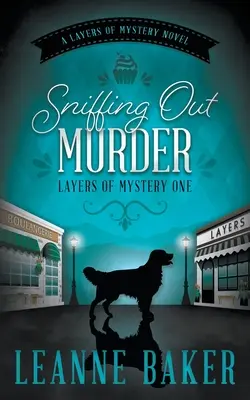 A LAYERS OF MYSTERY NOVEL

Sniffing Out
MURDER
LAYERS OF MYSTERY ONE

BOULANGERIE

LAYERS

LEANNE BAKER